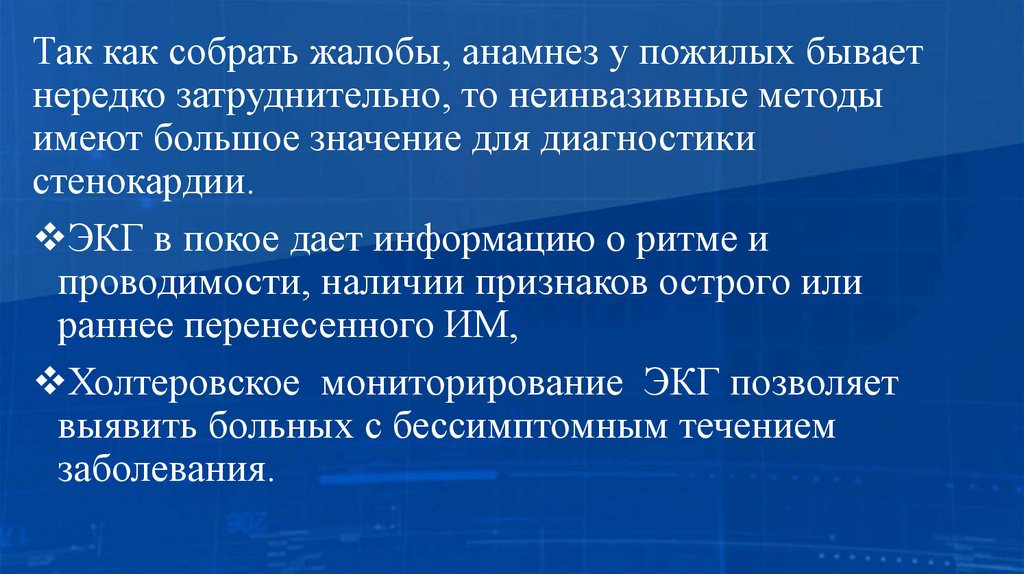 Так как собрать жалобы, анамнез у пожилых бывает нередко затруднительно, то неинвазивные методы имеют большое значение для диагностики стенокардии.

❖ЭКГ в покое дает информацию о ритме и проводимости, наличии признаков острого или раннее перенесенного ИМ,

❖Холтеровское мониторирование ЭКГ позволяет выявить больных с бессимптомным течением заболевания.